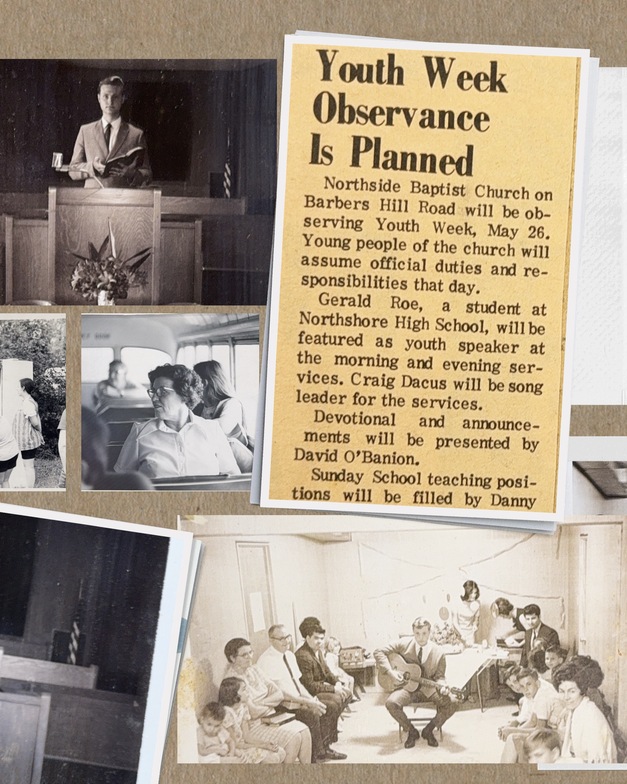 Youth Week Observance Is Planned

Northside Baptist Church on Barbers Hill Road will be observing Youth Week, May 26. Young people of the church will assume official duties and responsibilities that day.

Gerald Roe, a student at Northshore High School, will be featured as youth speaker at the morning and evening services. Craig Dacus will be song leader for the services.

Devotional and announcements will be presented by David O'Banion.

Sunday School teaching positions will be filled by Danny